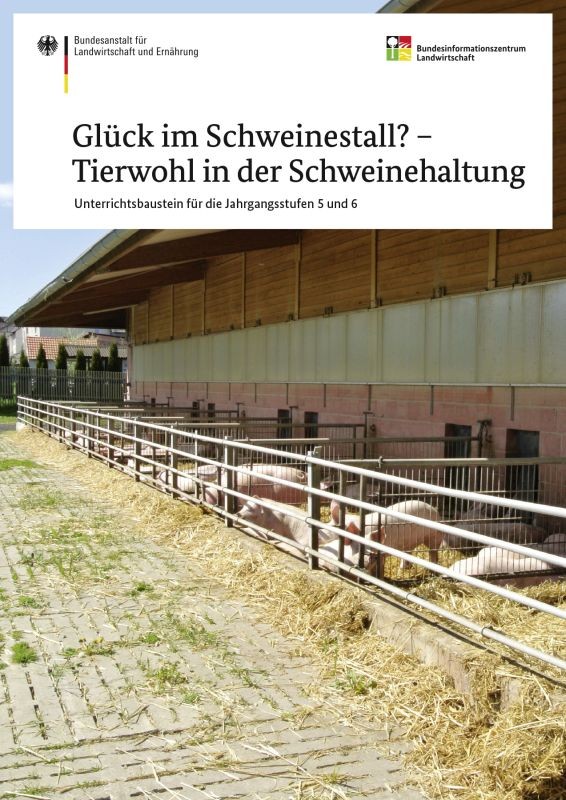 Bundesanstalt für Landwirtschaft und Ernährung

Bundesinformationszentrum Landwirtschaft

Glück im Schweinestall? – Tierwohl in der Schweinehaltung

Unterrichtsbaustein für die Jahrgangsstufen 5 und 6